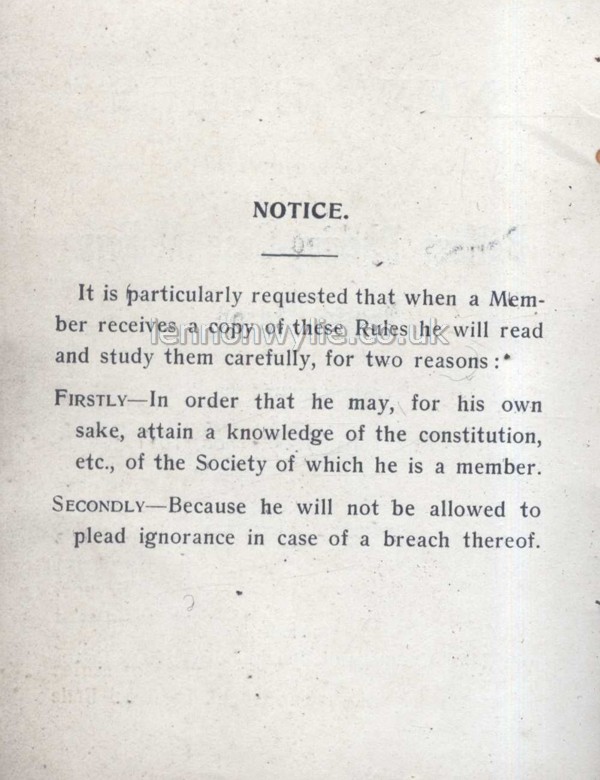 NOTICE.

It is particularly requested that when a Member receives a copy of these Rules he will read and study them carefully, for two reasons:

FIRSTLY—In order that he may, for his own sake, attain a knowledge of the constitution, etc., of the Society of which he is a member.

SECONDLY—Because he will not be allowed to plead ignorance in case of a breach thereof.

lennonwylie.co.uk